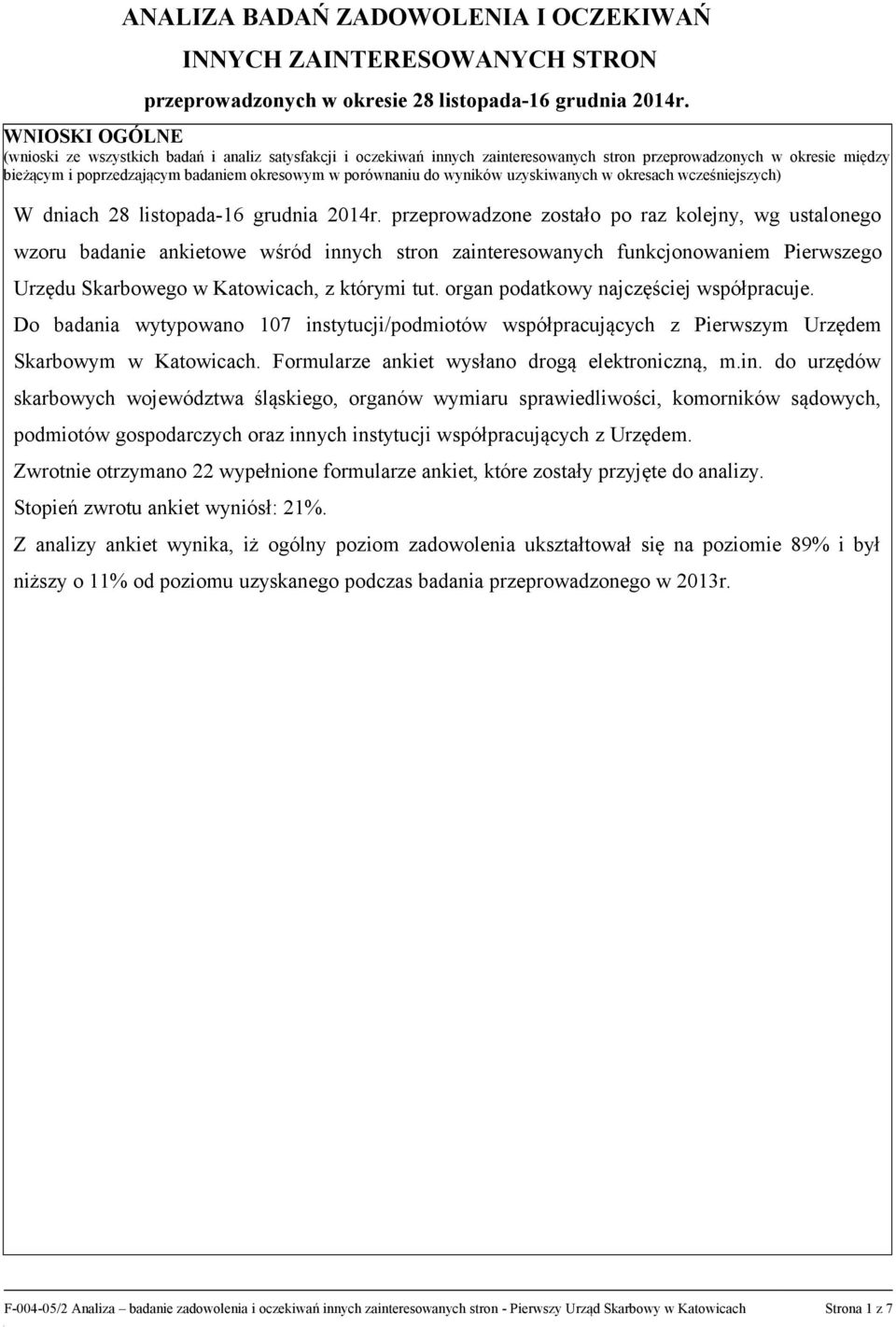 ANALIZA BADAŃ ZADOWOLENIA I OCZEKIWAŃ
INNYCH ZAINTERESOWANYCH STRON
przeprowadzonych w okresie 28 listopada-16 grudnia 2014r.

WNIOSKI OGÓLNE
(wnioski ze wszystkich badań i analiz satysfakcji i oczekiwań innych zainteresowanych stron przeprowadzonych w okresie między bieżącym i poprzedzającym badaniem okresowym w porównaniu do wyników uzyskiwanych w okresach wcześniejszych)

W dniach 28 listopada-16 grudnia 2014r. przeprowadzone zostało po raz kolejny, wg ustalonego wzoru badanie ankietowe wśród innych stron zainteresowanych funkcjonowaniem Pierwszego Urzędu Skarbowego w Katowicach, z którymi tut. organ podatkowy najczęściej współpracuje.

Do badania wytypowano 107 instytucji/podmiotów współpracujących z Pierwszym Urzędem Skarbowym w Katowicach. Formularze ankiet wysłano drogą elektroniczną, m.in. do urzędów skarbowych województwa śląskiego, organów wymiaru sprawiedliwości, komorników sądowych, podmiotów gospodarczych oraz innych instytucji współpracujących z Urzędem.

Zwrotnie otrzymano 22 wypełnione formularze ankiet, które zostały przyjęte do analizy.

Stopień zwrotu ankiet wyniósł: 21%.

Z analizy ankiet wynika, iż ogólny poziom zadowolenia ukształtował się na poziomie 89% i był niższy o 11% od poziomu uzyskanego podczas badania przeprowadzonego w 2013r.

F-004-05/2 Analiza – badanie zadowolenia i oczekiwań innych zainteresowanych stron - Pierwszy Urząd Skarbowy w Katowicach Strona 1 z 7